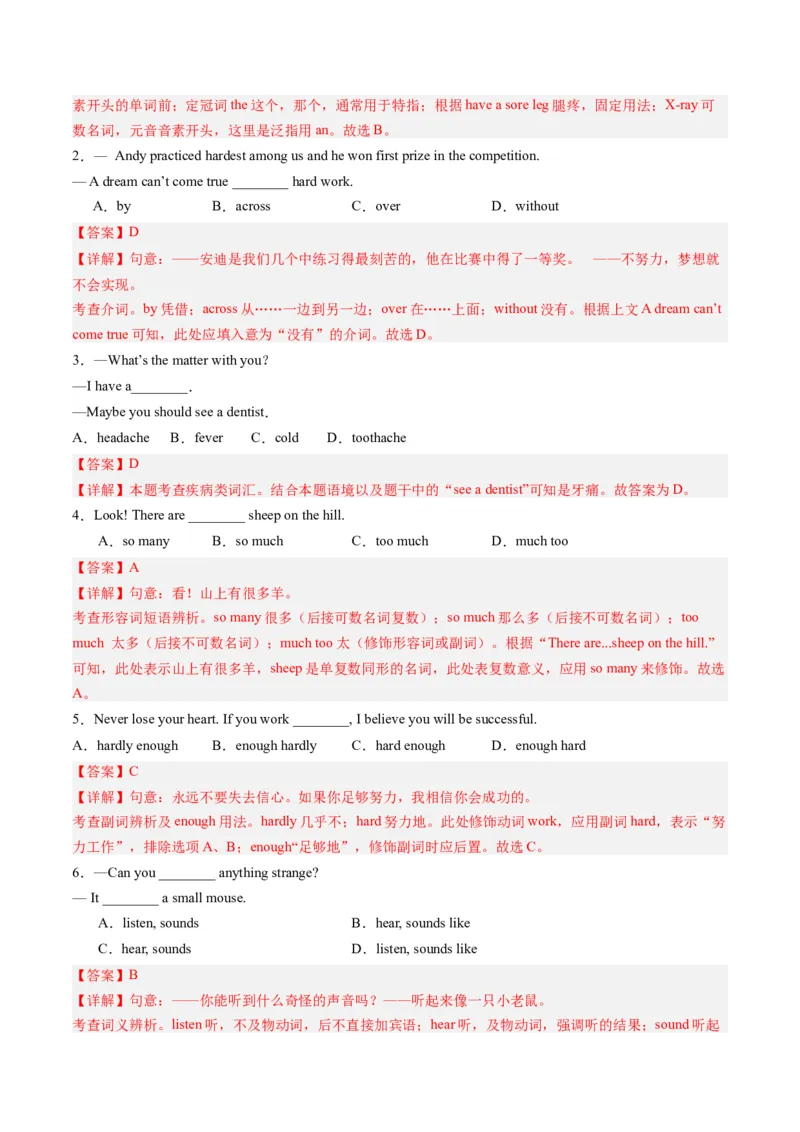 素开头的单词前；定冠词 the 这个，那个，通常用于特指；根据 have a sore leg 腿疼，固定用法；X-ray 可数名词，元音音素开头，这里是泛指用 an。故选 B。

2．— Andy practiced hardest among us and he won first prize in the competition.

— A dream can't come true ________ hard work.

A．by　　B．across　　C．over　　D．without

【答案】D

【详解】句意：——安迪是我们几个中练习得最刻苦的，他在比赛中得了一等奖。　——不努力，梦想就不会实现。

考查介词。by 凭借；across 从……一边到另一边；over 在……上面；without 没有。根据上文 A dream can't come true 可知，此处应填入意为"没有"的介词。故选 D。

3．—What's the matter with you?

—I have a________.

—Maybe you should see a dentist.

A．headache　B．fever　C．cold　D．toothache

【答案】D

【详解】本题考查疾病类词汇。结合本题语境以及题干中的"see a dentist"可知是牙痛。故答案为 D。

4．Look! There are ________ sheep on the hill.

A．so many　　B．so much　　C．too much　　D．much too

【答案】A

【详解】句意：看！山上有很多羊。

考查形容词短语辨析。so many 很多（后接可数名词复数）；so much 那么多（后接不可数名词）；too much 太多（后接不可数名词）；much too 太（修饰形容词或副词）。根据"There are...sheep on the hill."可知，此处表示山上有很多羊，sheep 是单复数同形的名词，此处表复数意义，应用 so many 来修饰。故选 A。

5．Never lose your heart. If you work ________, I believe you will be successful.

A．hardly enough　　B．enough hardly　　C．hard enough　　D．enough hard

【答案】C

【详解】句意：永远不要失去信心。如果你足够努力，我相信你会成功的。

考查副词辨析及 enough 用法。hardly 几乎不；hard 努力地。此处修饰动词 work，应用副词 hard，表示"努力工作"，排除选项 A、B；enough"足够地"，修饰副词时应后置。故选 C。

6．—Can you ________ anything strange?

— It ________ a small mouse.

A．listen, sounds　　B．hear, sounds like

C．hear, sounds　　D．listen, sounds like

【答案】B

【详解】句意：——你能听到什么奇怪的声音吗？——听起来像一只小老鼠。

考查词义辨析。listen 听，不及物动词，后不直接加宾语；hear 听，及物动词，强调听的结果；sound 听起